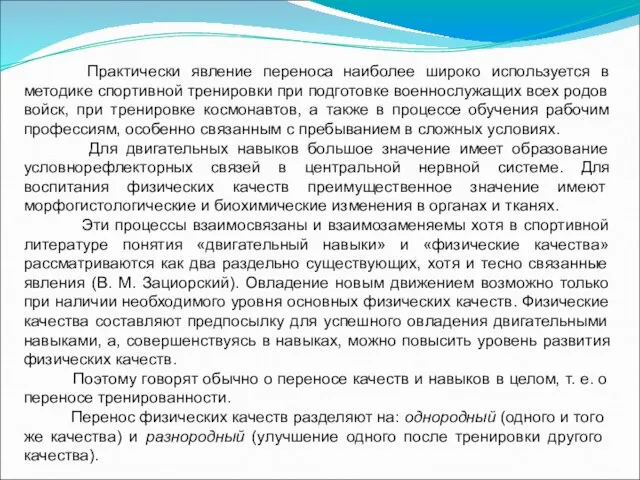 Практически явление переноса наиболее широко используется в методике спортивной тренировки при подготовке военнослужащих всех родов войск, при тренировке космонавтов, а также в процессе обучения рабочим профессиям, особенно связанным с пребыванием в сложных условиях.

Для двигательных навыков большое значение имеет образование условнорефлекторных связей в центральной нервной системе. Для воспитания физических качеств преимущественное значение имеют морфогистологические и биохимические изменения в органах и тканях.

Эти процессы взаимосвязаны и взаимозаменяемы хотя в спортивной литературе понятия «двигательный навыки» и «физические качества» рассматриваются как два раздельно существующих, хотя и тесно связанные явления (В. М. Зациорский). Овладение новым движением возможно только при наличии необходимого уровня основных физических качеств. Физические качества составляют предпосылку для успешного овладения двигательными навыками, а, совершенствуясь в навыках, можно повысить уровень развития физических качеств.

Поэтому говорят обычно о переносе качеств и навыков в целом, т. е. о переносе тренированности.

Перенос физических качеств разделяют на: однородный (одного и того же качества) и разнородный (улучшение одного после тренировки другого качества).